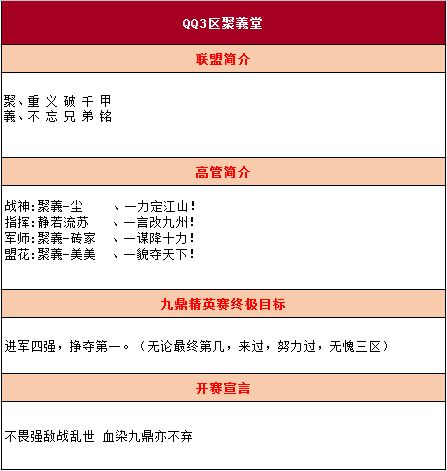 QQ3区聚義堂

联盟简介

聚、重 义 破 千 甲
義、不 忘 兄 弟 铭

高管简介

战神:聚義-尘　、一力定江山!
指挥:静若流苏　、一言改九州!
军师:聚義-砖家　、一谋降十力!
盟花:聚義-美美　、一貌夺天下!

九鼎精英赛终极目标

进军四强，挣夺第一。（无论最终第几，来过，努力过，无愧三区）

开赛宣言

不畏强敌战乱世 血染九鼎亦不弃